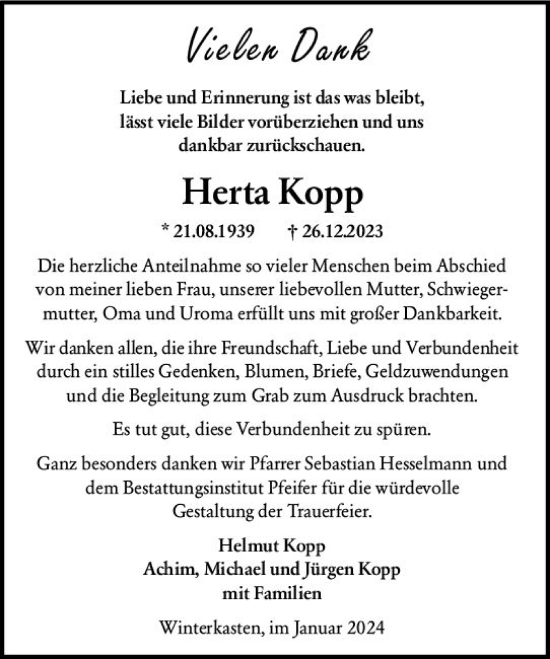 Vielen Dank

Liebe und Erinnerung ist das was bleibt, lässt viele Bilder vorüberziehen und uns dankbar zurückschauen.

Herta Kopp

* 21.08.1939 † 26.12.2023

Die herzliche Anteilnahme so vieler Menschen beim Abschied von meiner lieben Frau, unserer liebevollen Mutter, Schwiegermutter, Oma und Uroma erfüllt uns mit großer Dankbarkeit.

Wir danken allen, die ihre Freundschaft, Liebe und Verbundenheit durch ein stilles Gedenken, Blumen, Briefe, Geldzuwendungen und die Begleitung zum Grab zum Ausdruck brachten.

Es tut gut, diese Verbundenheit zu spüren.

Ganz besonders danken wir Pfarrer Sebastian Hesselmann und dem Bestattungsinstitut Pfeifer für die würdevolle Gestaltung der Trauerfeier.

Helmut Kopp
Achim, Michael und Jürgen Kopp
mit Familien

Winterkasten, im Januar 2024